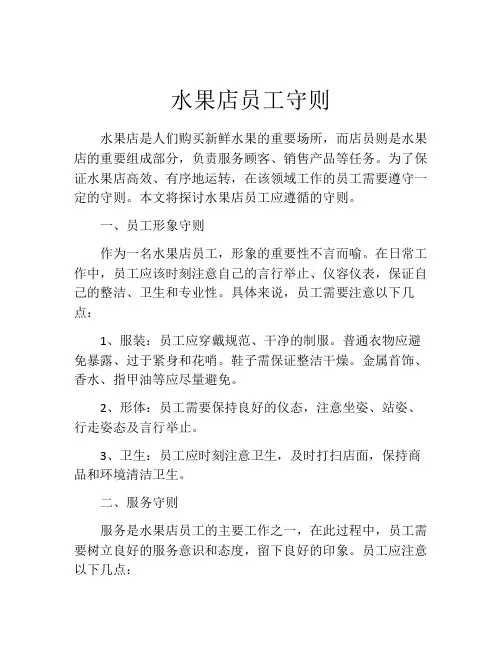 水果店员工守则

水果店是人们购买新鲜水果的重要场所，而店员则是水果店的重要组成部分，负责服务顾客、销售产品等任务。为了保证水果店高效、有序地运转，在该领域工作的员工需要遵守一定的守则。本文将探讨水果店员工应遵循的守则。

一、员工形象守则

作为一名水果店员工，形象的重要性不言而喻。在日常工作中，员工应该时刻注意自己的言行举止、仪容仪表，保证自己的整洁、卫生和专业性。具体来说，员工需要注意以下几点：

1、服装：员工应穿戴规范、干净的制服。普通衣物应避免暴露、过于紧身和花哨。鞋子需保证整洁干燥。金属首饰、香水、指甲油等应尽量避免。

2、形体：员工需要保持良好的仪态，注意坐姿、站姿、行走姿态及言行举止。

3、卫生：员工应时刻注意卫生，及时打扫店面，保持商品和环境清洁卫生。

二、服务守则

服务是水果店员工的主要工作之一，在此过程中，员工需要树立良好的服务意识和态度，留下良好的印象。员工应注意以下几点：